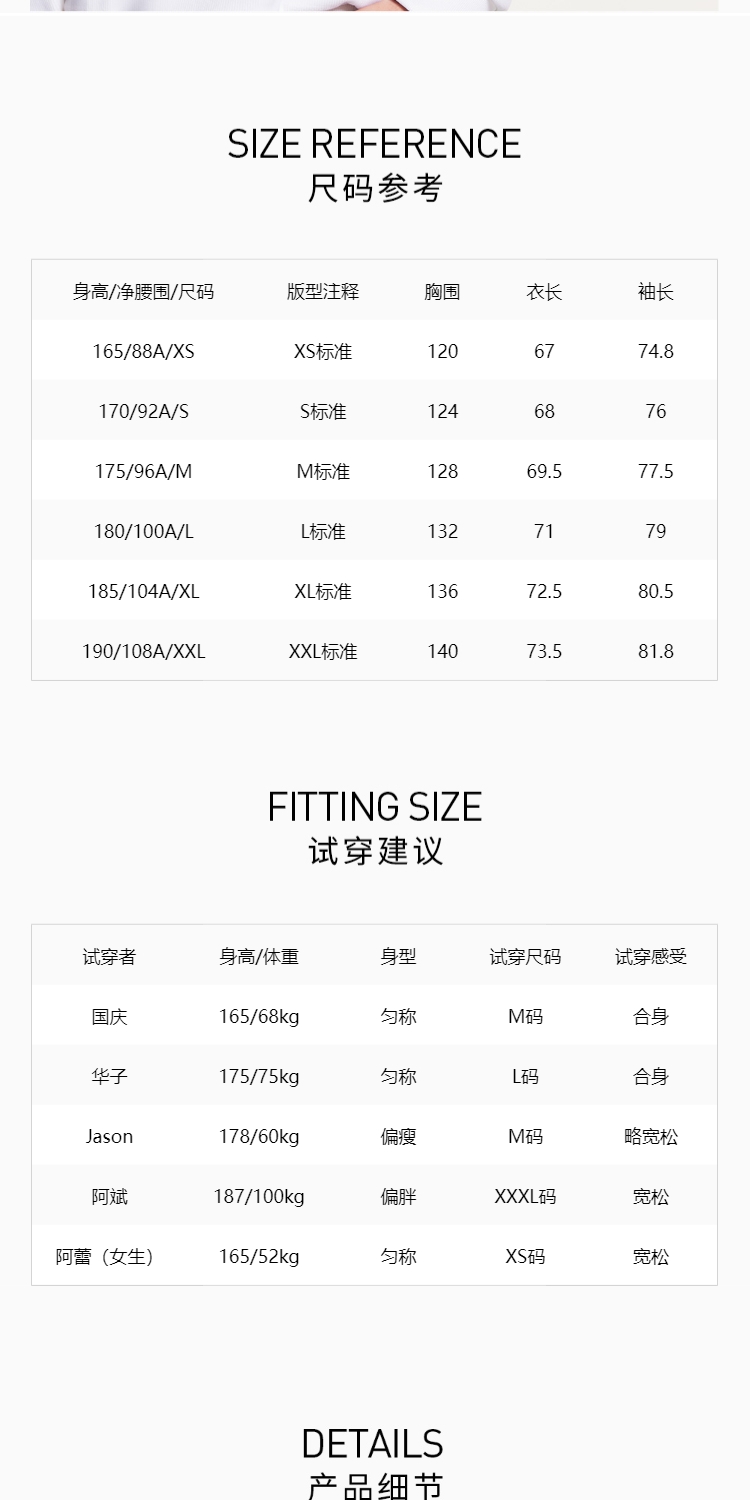 SIZE REFERENCE
尺码参考

| 身高/净腰围/尺码 | 版型注释 | 胸围 | 衣长 | 袖长 |
|---|---|---|---|---|
| 165/88A/XS | XS标准 | 120 | 67 | 74.8 |
| 170/92A/S | S标准 | 124 | 68 | 76 |
| 175/96A/M | M标准 | 128 | 69.5 | 77.5 |
| 180/100A/L | L标准 | 132 | 71 | 79 |
| 185/104A/XL | XL标准 | 136 | 72.5 | 80.5 |
| 190/108A/XXL | XXL标准 | 140 | 73.5 | 81.8 |

FITTING SIZE
试穿建议

| 试穿者 | 身高/体重 | 身型 | 试穿尺码 | 试穿感受 |
|---|---|---|---|---|
| 国庆 | 165/68kg | 匀称 | M码 | 合身 |
| 华子 | 175/75kg | 匀称 | L码 | 合身 |
| Jason | 178/60kg | 偏瘦 | M码 | 略宽松 |
| 阿斌 | 187/100kg | 偏胖 | XXXL码 | 宽松 |
| 阿蕾（女生） | 165/52kg | 匀称 | XS码 | 宽松 |

DETAILS
产品细节